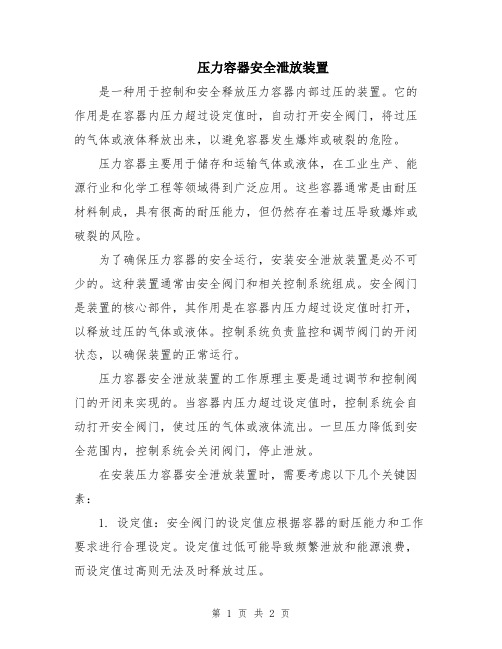 压力容器安全泄放装置

是一种用于控制和安全释放压力容器内部过压的装置。它的作用是在容器内压力超过设定值时，自动打开安全阀门，将过压的气体或液体释放出来，以避免容器发生爆炸或破裂的危险。

压力容器主要用于储存和运输气体或液体，在工业生产、能源行业和化学工程等领域得到广泛应用。这些容器通常是由耐压材料制成，具有很高的耐压能力，但仍然存在着过压导致爆炸或破裂的风险。

为了确保压力容器的安全运行，安装安全泄放装置是必不可少的。这种装置通常由安全阀门和相关控制系统组成。安全阀门是装置的核心部件，其作用是在容器内压力超过设定值时打开，以释放过压的气体或液体。控制系统负责监控和调节阀门的开闭状态，以确保装置的正常运行。

压力容器安全泄放装置的工作原理主要是通过调节和控制阀门的开闭来实现的。当容器内压力超过设定值时，控制系统会自动打开安全阀门，使过压的气体或液体流出。一旦压力降低到安全范围内，控制系统会关闭阀门，停止泄放。

在安装压力容器安全泄放装置时，需要考虑以下几个关键因素：

1. 设定值：安全阀门的设定值应根据容器的耐压能力和工作要求进行合理设定。设定值过低可能导致频繁泄放和能源浪费，而设定值过高则无法及时释放过压。

第 1 页 共 2 页